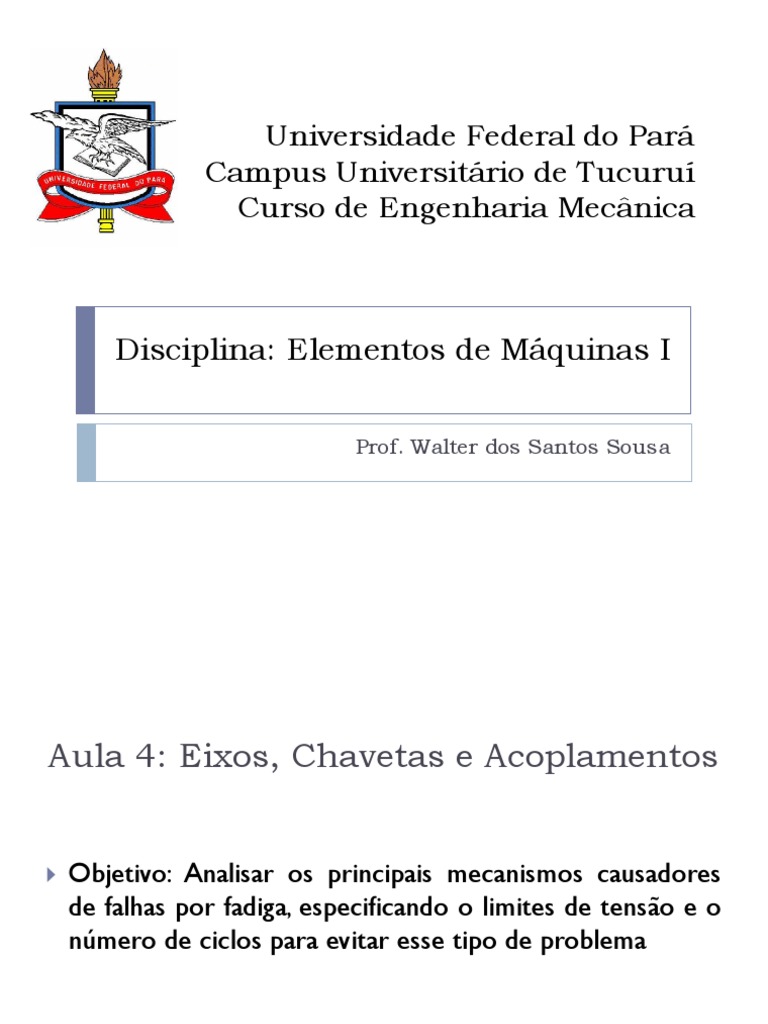 UNIVERSIDADE FEDERAL DO PARÁ

Universidade Federal do Pará
Campus Universitário de Tucuruí
Curso de Engenharia Mecânica

Disciplina: Elementos de Máquinas I

Prof. Walter dos Santos Sousa

Aula 4: Eixos, Chavetas e Acoplamentos

Objetivo: Analisar os principais mecanismos causadores de falhas por fadiga, especificando o limites de tensão e o número de ciclos para evitar esse tipo de problema